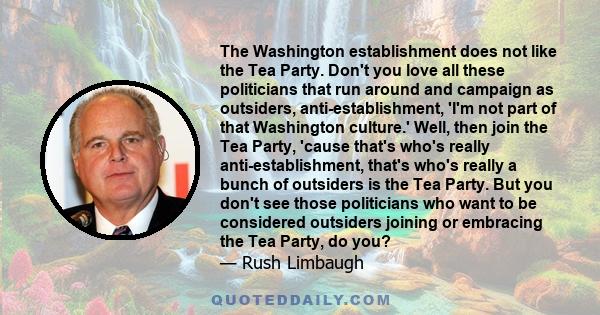 The Washington establishment does not like the Tea Party. Don't you love all these politicians that run around and campaign as outsiders, anti-establishment, 'I'm not part of that Washington culture.' Well, then join the Tea Party, 'cause that's who's really anti-establishment, that's who's really a bunch of outsiders is the Tea Party. But you don't see those politicians who want to be considered outsiders joining or embracing the Tea Party, do you?
— Rush Limbaugh

QUOTEDDAILY.COM